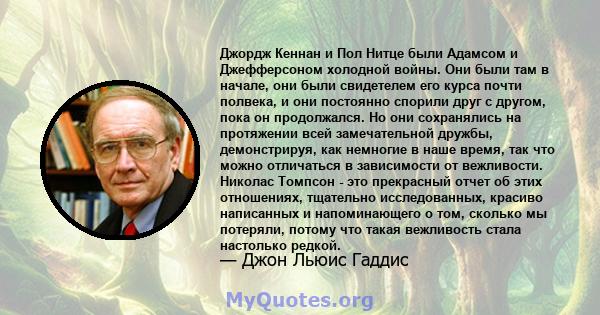 Джордж Кеннан и Пол Нитце были Адамсом и Джефферсоном холодной войны. Они были там в начале, они были свидетелем его курса почти полвека, и они постоянно спорили друг с другом, пока он продолжался. Но они сохранялись на протяжении всей замечательной дружбы, демонстрируя, как немногие в наше время, так что можно отличаться в зависимости от вежливости. Николас Томпсон - это прекрасный отчет об этих отношениях, тщательно исследованных, красиво написанных и напоминающего о том, сколько мы потеряли, потому что такая вежливость стала настолько редкой.
— Джон Льюис Гаддис

MyQuotes.org